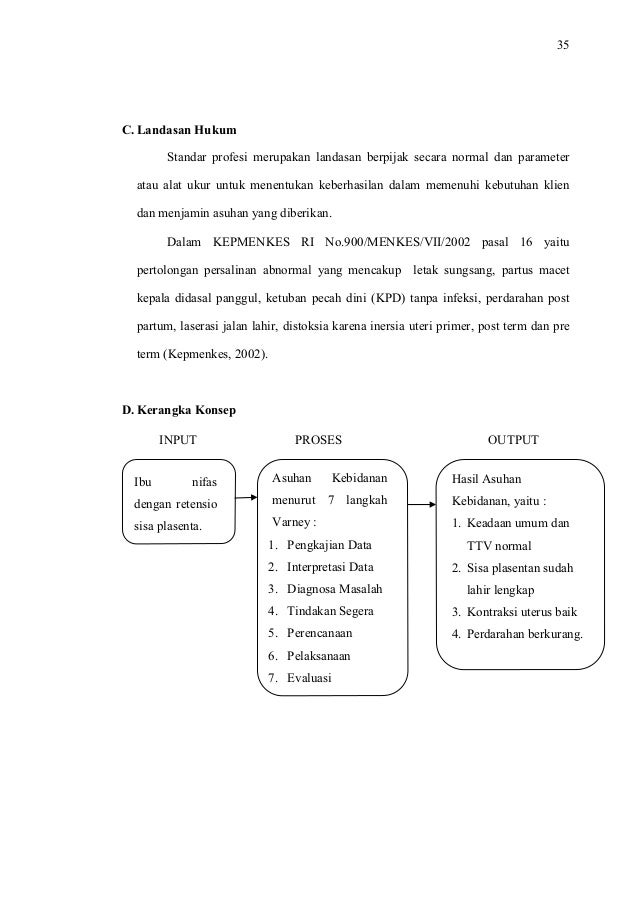 35

C. Landasan Hukum

Standar profesi merupakan landasan berpijak secara normal dan parameter atau alat ukur untuk menentukan keberhasilan dalam memenuhi kebutuhan klien dan menjamin asuhan yang diberikan.

Dalam KEPMENKES RI No.900/MENKES/VII/2002 pasal 16 yaitu pertolongan persalinan abnormal yang mencakup letak sungsang, partus macet kepala didasal panggul, ketuban pecah dini (KPD) tanpa infeksi, perdarahan post partum, laserasi jalan lahir, distoksia karena inersia uteri primer, post term dan pre term (Kepmenkes, 2002).

D. Kerangka Konsep

INPUT

Ibu nifas dengan retensio sisa plasenta.

PROSES

Asuhan Kebidanan menurut 7 langkah Varney :
1. Pengkajian Data
2. Interpretasi Data
3. Diagnosa Masalah
4. Tindakan Segera
5. Perencanaan
6. Pelaksanaan
7. Evaluasi

OUTPUT

Hasil Asuhan Kebidanan, yaitu :
1. Keadaan umum dan TTV normal
2. Sisa plasentan sudah lahir lengkap
3. Kontraksi uterus baik
4. Perdarahan berkurang.